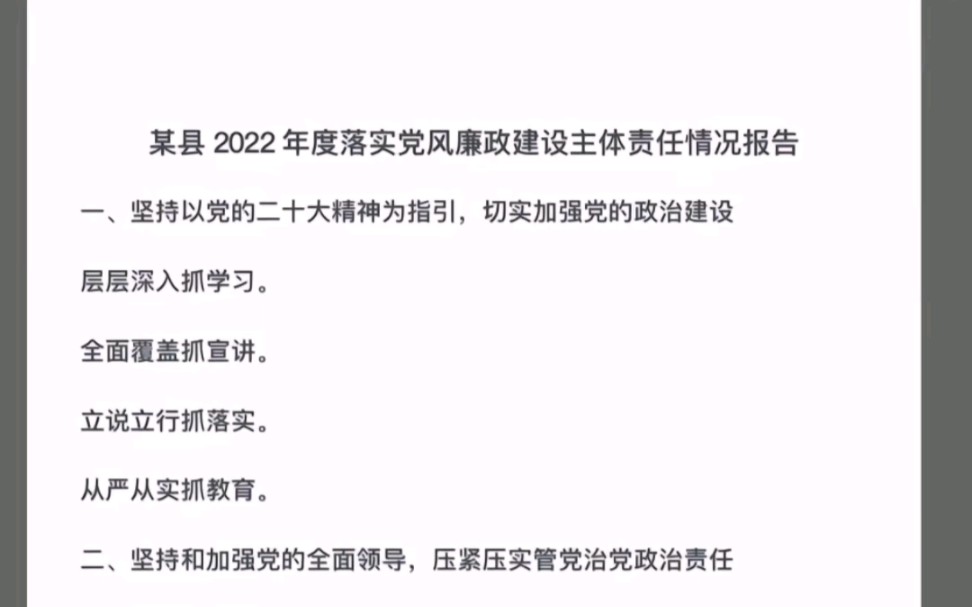 某县 2022 年度落实党风廉政建设主体责任情况报告

一、坚持以党的二十大精神为指引，切实加强党的政治建设

层层深入抓学习。

全面覆盖抓宣讲。

立说立行抓落实。

从严从实抓教育。

二、坚持和加强党的全面领导，压紧压实管党治党政治责任